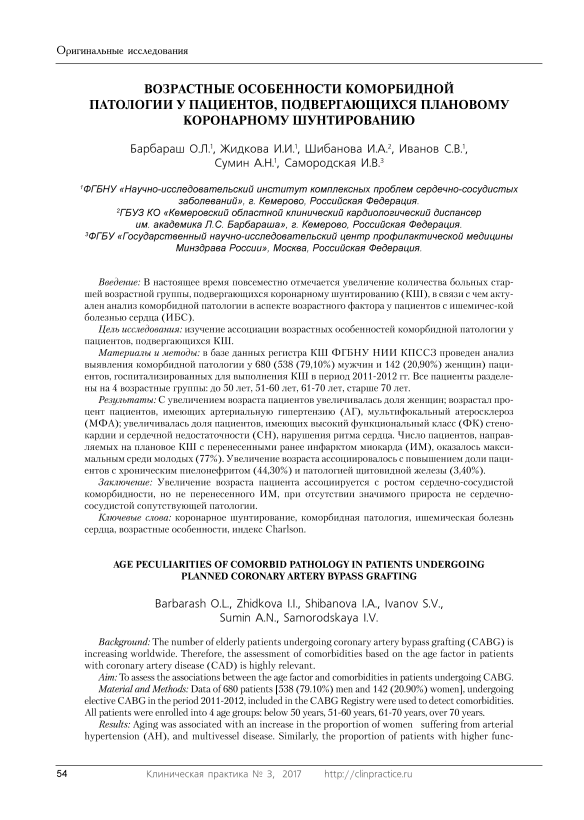 Оригинальные исследования

ВОЗРАСТНЫЕ ОСОБЕННОСТИ КОМОРБИДНОЙ ПАТОЛОГИИ У ПАЦИЕНТОВ, ПОДВЕРГАЮЩИХСЯ ПЛАНОВОМУ КОРОНАРНОМУ ШУНТИРОВАНИЮ

Барбараш О.Л.$^1$, Жидкова И.И.$^1$, Шибанова И.А.$^2$, Иванов С.В.$^1$, Сумин А.Н.$^1$, Самородская И.В.$^3$

$^1$ФГБНУ «Научно-исследовательский институт комплексных проблем сердечно-сосудистых заболеваний», г. Кемерово, Российская Федерация.
$^2$ГБУЗ КО «Кемеровский областной клинический кардиологический диспансер им. академика Л.С. Барбараша», г. Кемерово, Российская Федерация.
$^3$ФГБУ «Государственный научно-исследовательский центр профилактической медицины Минздрава России», Москва, Российская Федерация.

Введение: В настоящее время повсеместно отмечается увеличение количества больных старшей возрастной группы, подвергающихся коронарному шунтированию (КШ), в связи с чем актуален анализ коморбидной патологии в аспекте возрастного фактора у пациентов с ишемичес-кой болезнью сердца (ИБС).

Цель исследования: изучение ассоциации возрастных особенностей коморбидной патологии у пациентов, подвергающихся КШ.

Материалы и методы: в базе данных регистра КШ ФГБНУ НИИ КПССЗ проведен анализ выявления коморбидной патологии у 680 (538 (79,10%) мужчин и 142 (20,90%) женщин) пациентов, госпитализированных для выполнения КШ в период 2011-2012 гг. Все пациенты разделены на 4 возрастные группы: до 50 лет, 51-60 лет, 61-70 лет, старше 70 лет.

Результаты: С увеличением возраста пациентов увеличивалась доля женщин; возрастал процент пациентов, имеющих артериальную гипертензию (АГ), мультифокальный атеросклероз (МФА); увеличивалась доля пациентов, имеющих высокий функциональный класс (ФК) стенокардии и сердечной недостаточности (СН), нарушения ритма сердца. Число пациентов, направляемых на плановое КШ с перенесенными ранее инфарктом миокарда (ИМ), оказалось максимальным среди молодых (77%). Увеличение возраста ассоциировалось с повышением доли пациентов с хроническим пиелонефритом (44,30%) и патологией щитовидной железы (3,40%).

Заключение: Увеличение возраста пациента ассоциируется с ростом сердечно-сосудистой коморбидности, но не перенесенного ИМ, при отсутствии значимого прироста не сердечно-сосудистой сопутствующей патологии.

Ключевые слова: коронарное шунтирование, коморбидная патология, ишемическая болезнь сердца, возрастные особенности, индекс Charlson.

AGE PECULIARITIES OF COMORBID PATHOLOGY IN PATIENTS UNDERGOING PLANNED CORONARY ARTERY BYPASS GRAFTING

Barbarash O.L., Zhidkova I.I., Shibanova I.A., Ivanov S.V., Sumin A.N., Samorodskaya I.V.

Background: The number of elderly patients undergoing coronary artery bypass grafting (CABG) is increasing worldwide. Therefore, the assessment of comorbidities based on the age factor in patients with coronary artery disease (CAD) is highly relevant.

Aim: To assess the associations between the age factor and comorbidities in patients undergoing CABG.

Material and Methods: Data of 680 patients [538 (79.10%) men and 142 (20.90%) women], undergoing elective CABG in the period 2011-2012, included in the CABG Registry were used to detect comorbidities. All patients were enrolled into 4 age groups: below 50 years, 51-60 years, 61-70 years, over 70 years.

Results: Aging was associated with an increase in the proportion of women suffering from arterial hypertension (AH), and multivessel disease. Similarly, the proportion of patients with higher func-

54 Клиническая практика № 3, 2017 http://clinpractice.ru